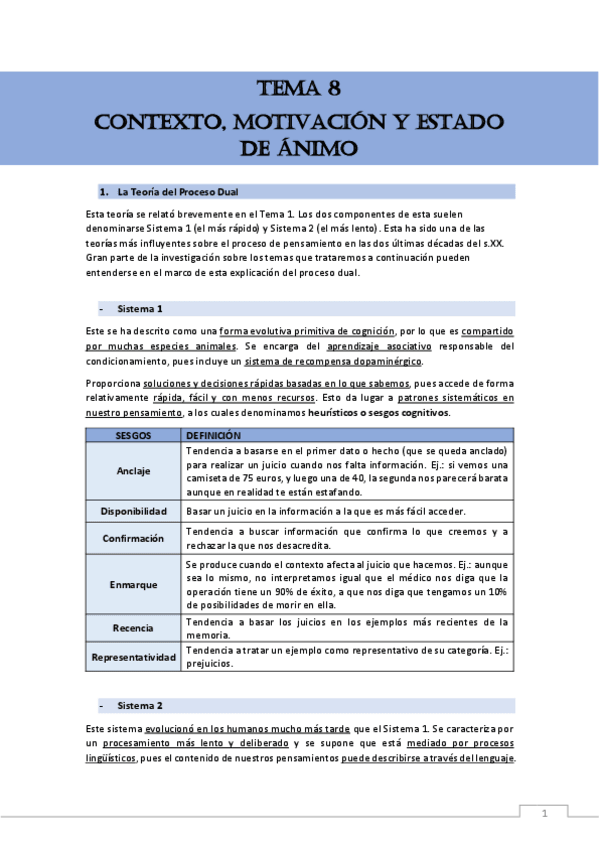 TEMA 8
CONTEXTO, MOTIVACIÓN Y ESTADO DE ÁNIMO

1. La Teoría del Proceso Dual

Esta teoría se relató brevemente en el Tema 1. Los dos componentes de esta suelen denominarse Sistema 1 (el más rápido) y Sistema 2 (el más lento). Esta ha sido una de las teorías más influyentes sobre el proceso de pensamiento en las dos últimas décadas del s.XX. Gran parte de la investigación sobre los temas que trataremos a continuación pueden entenderse en el marco de esta explicación del proceso dual.

- Sistema 1

Este se ha descrito como una forma evolutiva primitiva de cognición, por lo que es compartido por muchas especies animales. Se encarga del aprendizaje asociativo responsable del condicionamiento, pues incluye un sistema de recompensa dopaminérgico.

Proporciona soluciones y decisiones rápidas basadas en lo que sabemos, pues accede de forma relativamente rápida, fácil y con menos recursos. Esto da lugar a patrones sistemáticos en nuestro pensamiento, a los cuales denominamos heurísticos o sesgos cognitivos.

| SESGOS | DEFINICIÓN |
|---|---|
| Anclaje | Tendencia a basarse en el primer dato o hecho (que se queda anclado) para realizar un juicio cuando nos falta información. Ej.: si vemos una camiseta de 75 euros, y luego una de 40, la segunda nos parecerá barata aunque en realidad te están estafando. |
| Disponibilidad | Basar un juicio en la información a la que es más fácil acceder. |
| Confirmación | Tendencia a buscar información que confirma lo que creemos y a rechazar la que nos desacredita. |
| Enmarque | Se produce cuando el contexto afecta al juicio que hacemos. Ej.: aunque sea lo mismo, no interpretamos igual que el médico nos diga que la operación tiene un 90% de éxito, a que nos diga que tengamos un 10% de posibilidades de morir en ella. |
| Recencia | Tendencia a basar los juicios en los ejemplos más recientes de la memoria. |
| Representatividad | Tendencia a tratar un ejemplo como representativo de su categoría. Ej.: prejuicios. |

- Sistema 2

Este sistema evolucionó en los humanos mucho más tarde que el Sistema 1. Se caracteriza por un procesamiento más lento y deliberado y se supone que está mediado por procesos lingüísticos, pues el contenido de nuestros pensamientos puede describirse a través del lenguaje.

1